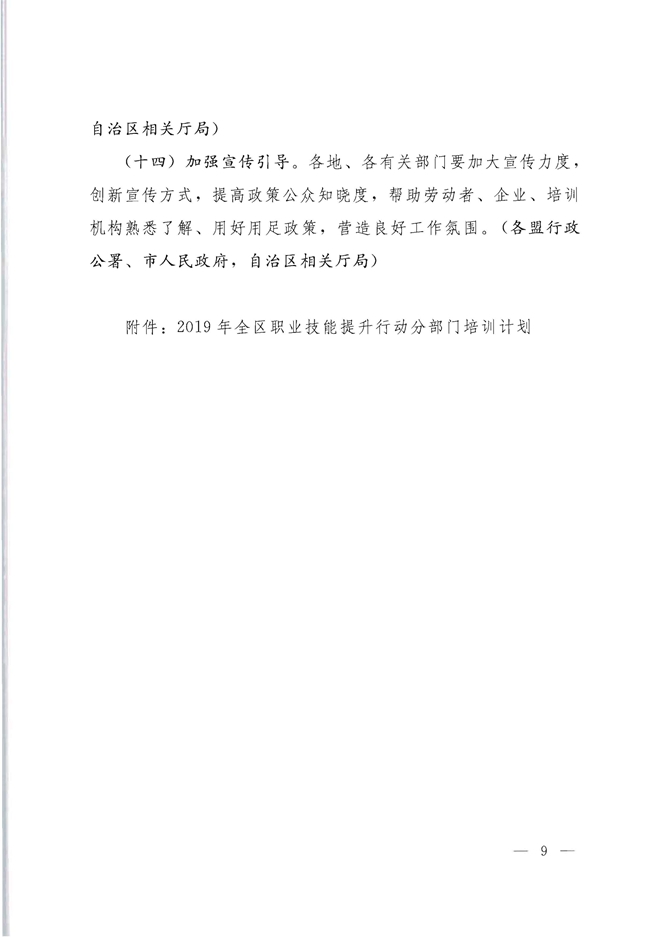 自治区相关厅局）

（十四）加强宣传引导。各地、各有关部门要加大宣传力度，创新宣传方式，提高政策公众知晓度，帮助劳动者、企业、培训机构熟悉了解、用好用足政策，营造良好工作氛围。（各盟行政公署、市人民政府，自治区相关厅局）

附件：2019年全区职业技能提升行动分部门培训计划

— 9 —